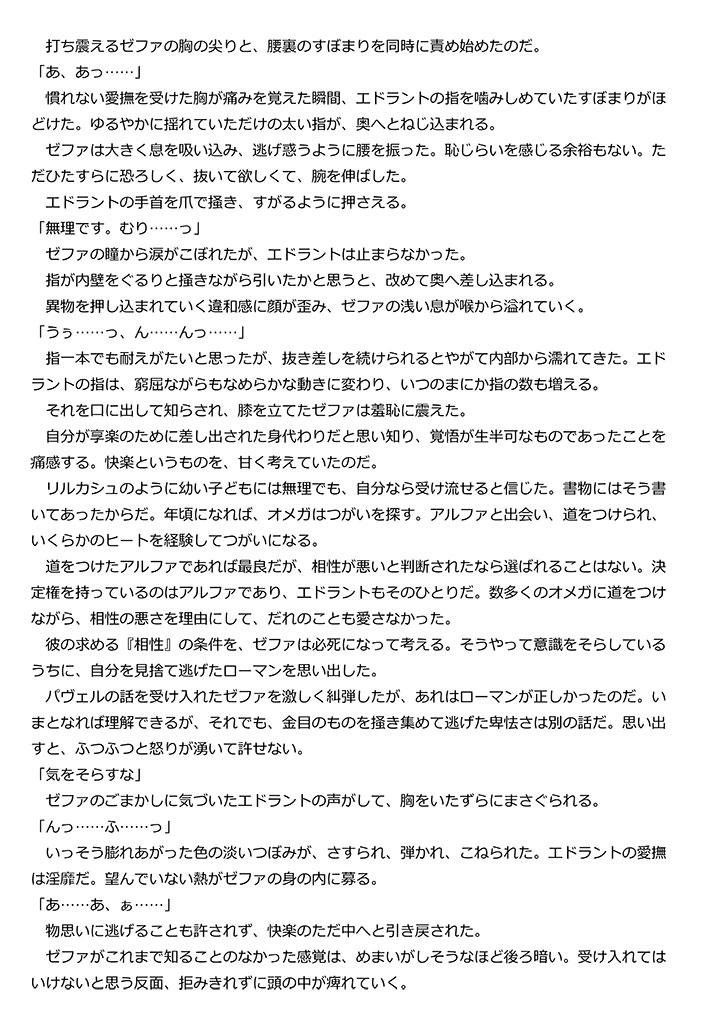 打ち震えるゼファの胸の尖りと、腰裏のすぼまりを同時に責め始めたのだ。
「あ、あっ……」
慣れない愛撫を受けた胸が痛みを覚えた瞬間、エドラントの指を噛みしめていたすぼまりがほどけた。ゆるやかに揺れていただけの太い指が、奥へとねじ込まれる。
ゼファは大きく息を吸い込み、逃げ惑うように腰を振った。恥じらいを感じる余裕もない。ただひたすらに恐ろしく、抜いて欲しくて、腕を伸ばした。
エドラントの手首を爪で掻き、すがるように押さえる。
「無理です。むり……っ」
ゼファの瞳から涙がこぼれたが、エドラントは止まらなかった。
指が内壁をぐるりと掻きながら引いたかと思うと、改めて奥へ差し込まれる。
異物を押し込まれていく違和感に顔が歪み、ゼファの浅い息が喉から溢れていく。
「うぅ……っ、ん……んっ……」
指一本でも耐えがたいと思ったが、抜き差しを続けられるとやがて内部から濡れてきた。エドラントの指は、窮屈ながらもなめらかな動きに変わり、いつのまにか指の数も増える。
それを口に出して知らされ、膝を立てたゼファは羞恥に震えた。
自分が享楽のために差し出された身代わりだと思い知り、覚悟が生半可なものであったことを痛感する。快楽というものを、甘く考えていたのだ。
リルカシュのように幼い子どもには無理でも、自分なら受け流せると信じた。書物にはそう書いてあったからだ。年頃になれば、オメガはつがいを探す。アルファと出会い、道をつけられ、いくらかのヒートを経験してつがいになる。
道をつけたアルファであれば最良だが、相性が悪いと判断されたなら選ばれることはない。決定権を持っているのはアルファであり、エドラントもそのひとりだ。数多くのオメガに道をつけながら、相性の悪さを理由にして、だれのことも愛さなかった。
彼の求める『相性』の条件を、ゼファは必死になって考える。そうやって意識をそらしているうちに、自分を見捨て逃げたローマンを思い出した。
パヴェルの話を受け入れたゼファを激しく糾弾したが、あれはローマンが正しかったのだ。いまとなれば理解できるが、それでも、金目のものを掻き集めて逃げた卑怯さは別の話だ。思い出すと、ふつふつと怒りが湧いて許せない。
「気をそらすな」
ゼファのごまかしに気づいたエドラントの声がして、胸をいたずらにまさぐられる。
「んっ……ふ……っ」
いっそう膨れあがった色の淡いつぼみが、さすられ、弾かれ、こねられた。エドラントの愛撫は淫靡だ。望んでいない熱がゼファの身の内に募る。
「あ……あ、ぁ……」
物思いに逃げることも許されず、快楽のただ中へと引き戻された。
ゼファがこれまで知ることのなかった感覚は、めまいがしそうなほど後ろ暗い。受け入れてはいけないと思う反面、拒みきれずに頭の中が痺れていく。